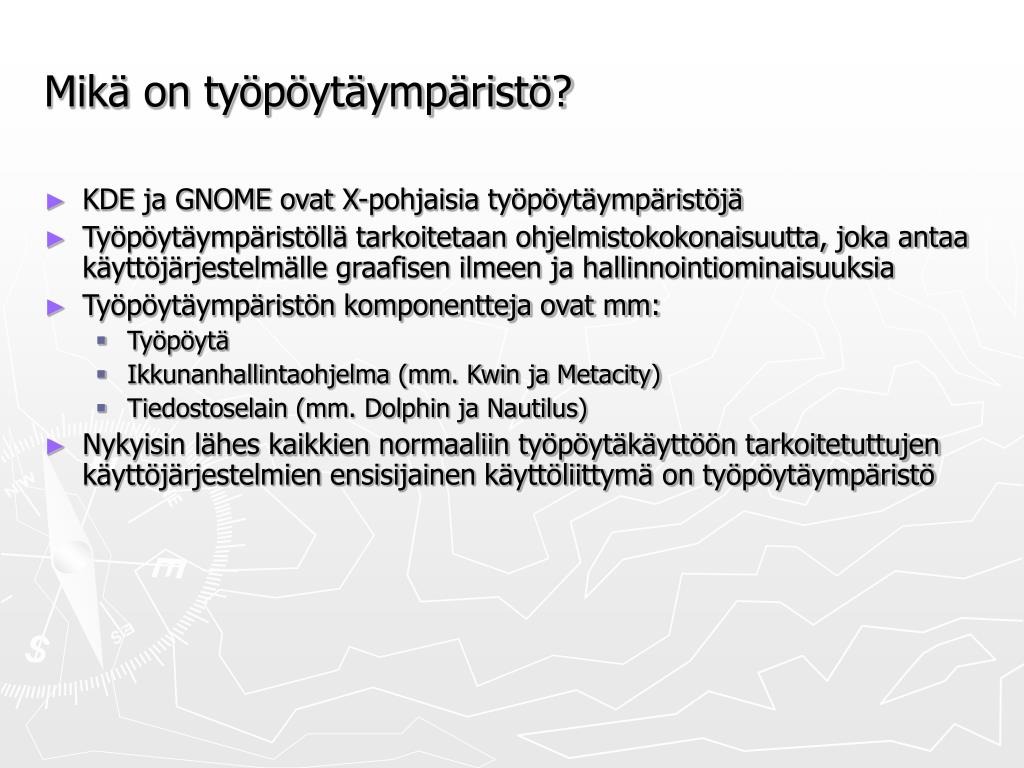 Mikä on työpöytäympäristö?

► KDE ja GNOME ovat X-pohjaisia työpöytäympäristöjä
► Työpöytäympäristöllä tarkoitetaan ohjelmistokokonaisuutta, joka antaa käyttöjärjestelmälle graafisen ilmeen ja hallinnointiominaisuuksia
► Työpöytäympäristön komponentteja ovat mm:
  ▪ Työpöytä
  ▪ Ikkunanhallintaohjelma (mm. Kwin ja Metacity)
  ▪ Tiedostoselain (mm. Dolphin ja Nautilus)
► Nykyisin lähes kaikkien normaaliin työpöytäkäyttöön tarkoitetuttujen käyttöjärjestelmien ensisijainen käyttöliittymä on työpöytäympäristö